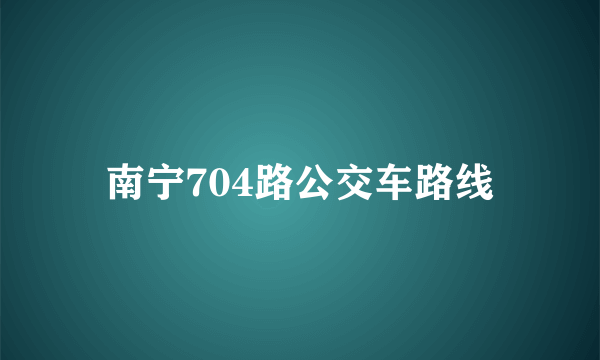 南宁704路公交车路线